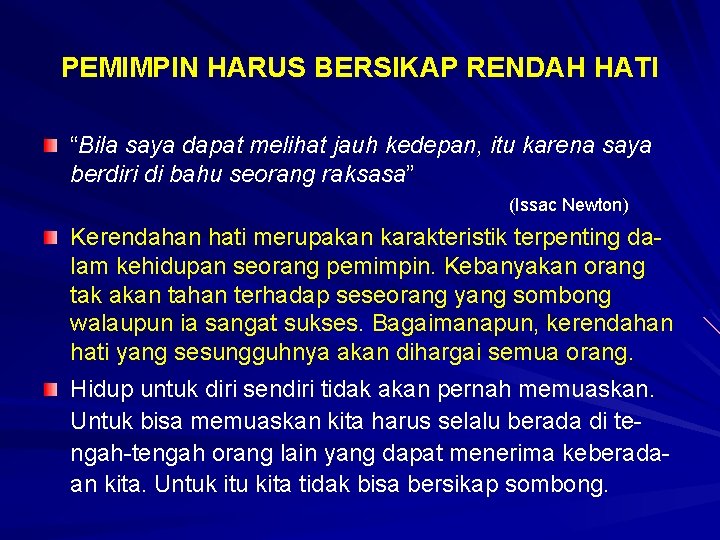 PEMIMPIN HARUS BERSIKAP RENDAH HATI

“Bila saya dapat melihat jauh kedepan, itu karena saya berdiri di bahu seorang raksasa”

(Issac Newton)

Kerendahan hati merupakan karakteristik terpenting dalam kehidupan seorang pemimpin. Kebanyakan orang tak akan tahan terhadap seseorang yang sombong walaupun ia sangat sukses. Bagaimanapun, kerendahan hati yang sesungguhnya akan dihargai semua orang.

Hidup untuk diri sendiri tidak akan pernah memuaskan. Untuk bisa memuaskan kita harus selalu berada di tengah-tengah orang lain yang dapat menerima keberadaan kita. Untuk itu kita tidak bisa bersikap sombong.